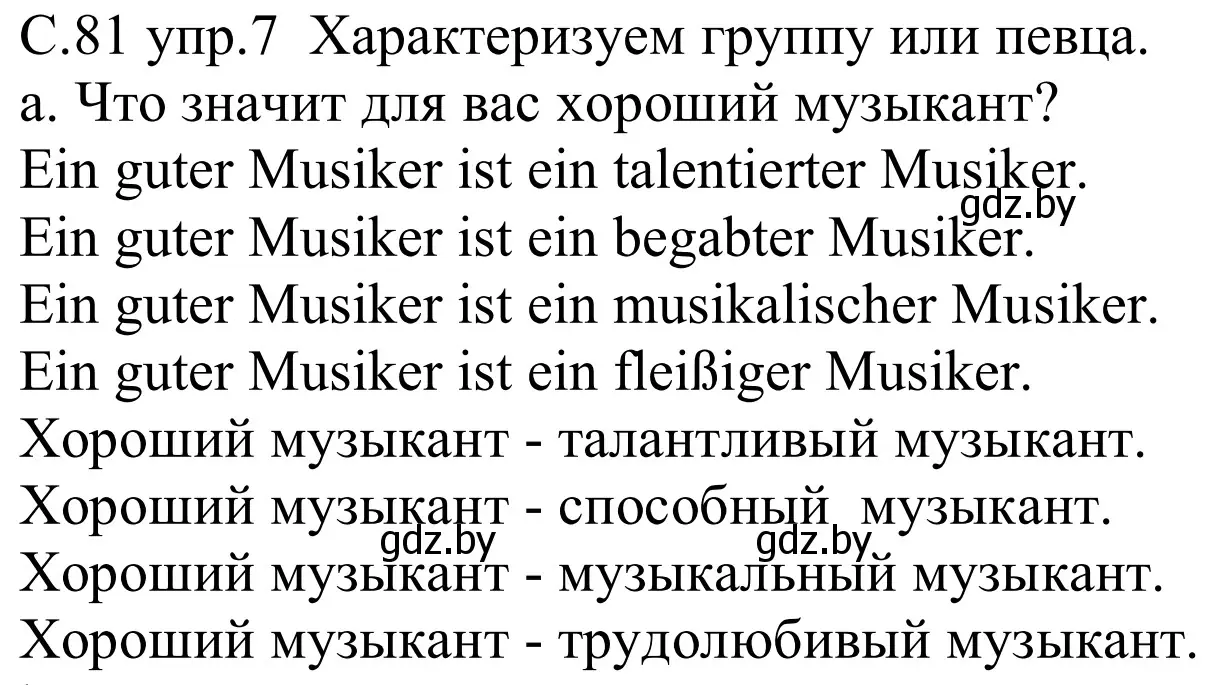 С.81 упр.7 Характеризуем группу или певца.
а. Что значит для вас хороший музыкант?
Ein guter Musiker ist ein talentierter Musiker.
gdz.by
Ein guter Musiker ist ein begabter Musiker.
Ein guter Musiker ist ein musikalischer Musiker.
Ein guter Musiker ist ein fleißiger Musiker.
Хороший музыкант - талантливый музыкант.
Хороший музыкант - способный музыкант.
gdz.by gdz.by
Хороший музыкант - музыкальный музыкант.
Хороший музыкант - трудолюбивый музыкант.